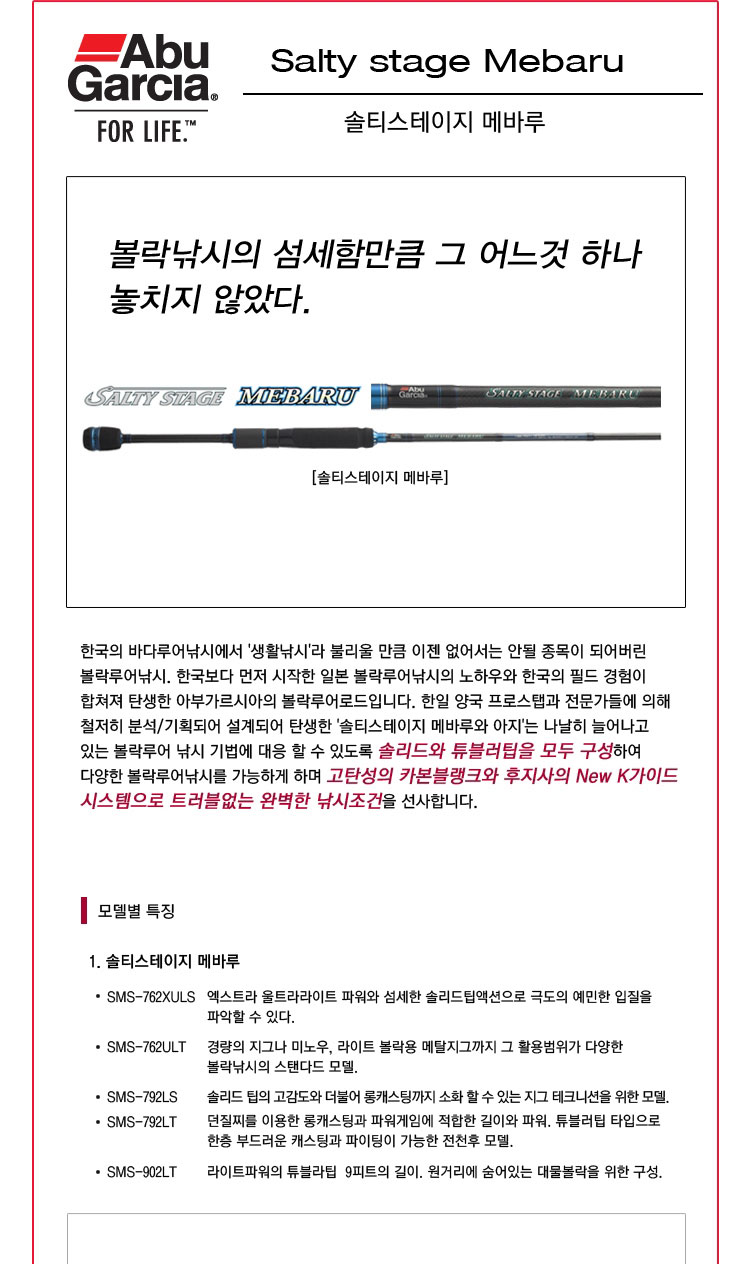 Abu Garcia®
FOR LIFE.™

Salty stage Mebaru

솔티스테이지 메바루

볼락낚시의 섬세함만큼 그 어느것 하나 놓치지 않았다.

SALTY STAGE MEBARU

Abu Garcia SALTY STAGE MEBARU

[솔티스테이지 메바루]

한국의 바다루어낚시에서 '생활낚시'라 불리울 만큼 이젠 없어서는 안될 종목이 되어버린 볼락루어낚시. 한국보다 먼저 시작한 일본 볼락루어낚시의 노하우와 한국의 필드 경험이 합쳐져 탄생한 아부가르시아의 볼락루어로드입니다. 한일 양국 프로스탭과 전문가들에 의해 철저히 분석/기획되어 설계되어 탄생한 '솔티스테이지 메바루와 아지'는 나날히 늘어나고 있는 볼락루어 낚시 기법에 대응 할 수 있도록 솔리드와 튜블러팁을 모두 구성하여 다양한 볼락루어낚시를 가능하게 하며 고탄성의 카본블랭크와 후지사의 New K가이드 시스템으로 트러블없는 완벽한 낚시조건을 선사합니다.

모델별 특징

1. 솔티스테이지 메바루

• SMS-762XULS 엑스트라 울트라라이트 파워와 섬세한 솔리드팁액션으로 극도의 예민한 입질을 파악할 수 있다.

• SMS-762ULT 경량의 지그나 미노우, 라이트 볼락용 메탈지그까지 그 활용범위가 다양한 볼락낚시의 스탠다드 모델.

• SMS-792LS 솔리드 팁의 고감도와 더불어 롱캐스팅까지 소화 할 수 있는 지그 테크니션을 위한 모델.

• SMS-792LT 던질찌를 이용한 롱캐스팅과 파워게임에 적합한 길이와 파워. 튜블러팁 타입으로 한층 부드러운 캐스팅과 파이팅이 가능한 전천후 모델.

• SMS-902LT 라이트파워의 튜블라팁 9피트의 길이. 원거리에 숨어있는 대물볼락을 위한 구성.